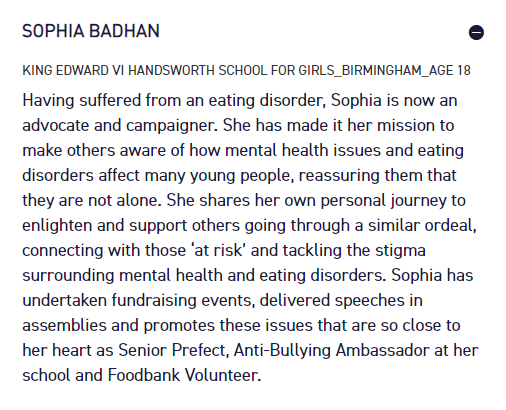 SOPHIA BADHAN

KING EDWARD VI HANDSWORTH SCHOOL FOR GIRLS_BIRMINGHAM_AGE 18

Having suffered from an eating disorder, Sophia is now an advocate and campaigner. She has made it her mission to make others aware of how mental health issues and eating disorders affect many young people, reassuring them that they are not alone. She shares her own personal journey to enlighten and support others going through a similar ordeal, connecting with those 'at risk' and tackling the stigma surrounding mental health and eating disorders. Sophia has undertaken fundraising events, delivered speeches in assemblies and promotes these issues that are so close to her heart as Senior Prefect, Anti-Bullying Ambassador at her school and Foodbank Volunteer.